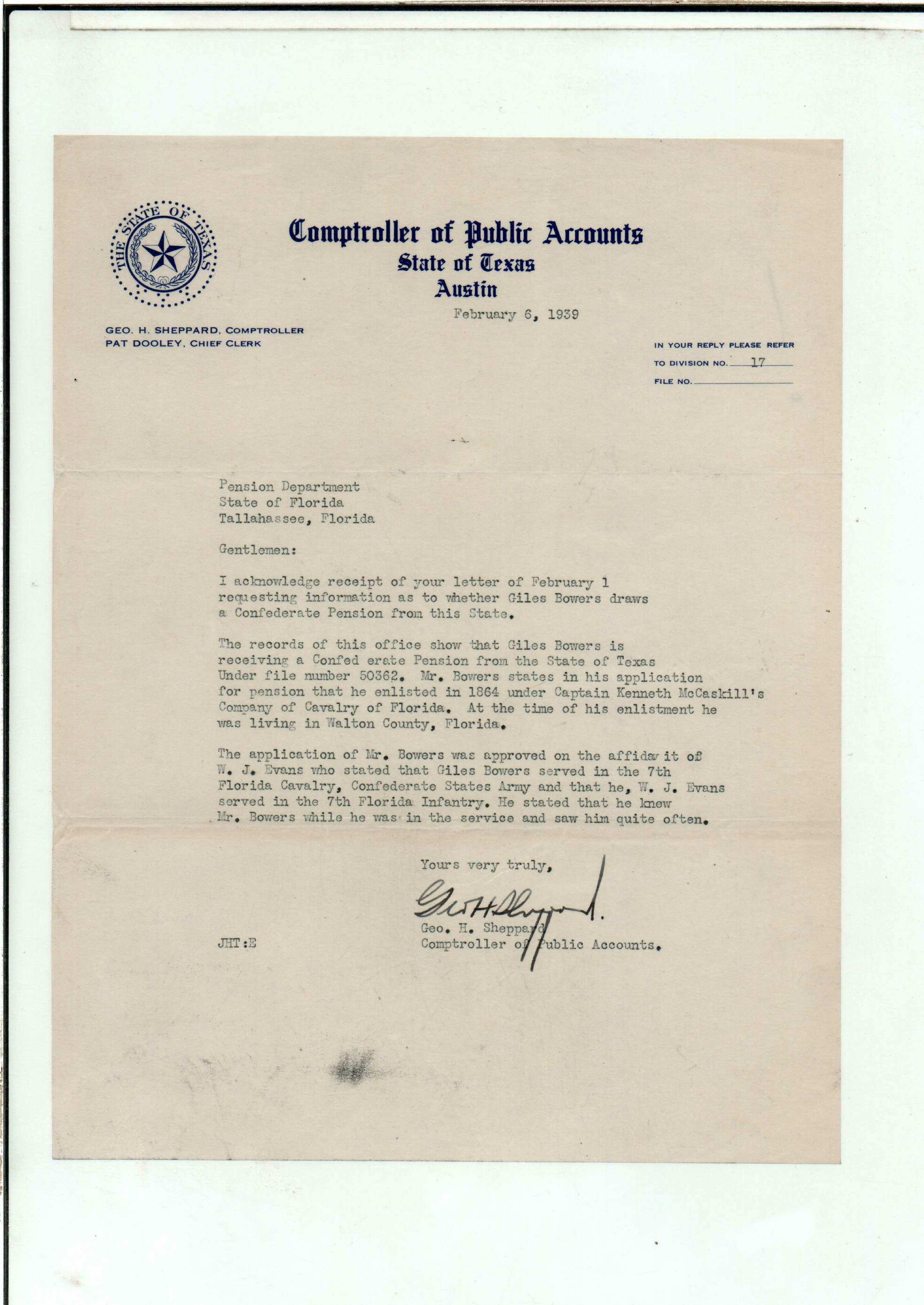 THE STATE OF TEXAS

Comptroller of Public Accounts
State of Texas
Austin

February 6, 1939

GEO. H. SHEPPARD, COMPTROLLER
PAT DOOLEY, CHIEF CLERK

IN YOUR REPLY PLEASE REFER
TO DIVISION NO. 17
FILE NO.

Pension Department
State of Florida
Tallahassee, Florida

Gentlemen:

I acknowledge receipt of your letter of February 1 requesting information as to whether Giles Bowers draws a Confederate Pension from this State.

The records of this office show that Giles Bowers is receiving a Confed erate Pension from the State of Texas Under file number 50362. Mr. Bowers states in his application for pension that he enlisted in 1864 under Captain Kenneth McCaskill's Company of Cavalry of Florida. At the time of his enlistment he was living in Walton County, Florida.

The application of Mr. Bowers was approved on the affidav it of W. J. Evans who stated that Giles Bowers served in the 7th Florida Cavalry, Confederate States Army and that he, W. J. Evans served in the 7th Florida Infantry. He stated that he knew Mr. Bowers while he was in the service and saw him quite often.

Yours very truly,

Geo H Sheppard

Geo. H. Sheppard
Comptroller of Public Accounts.

JHT:E